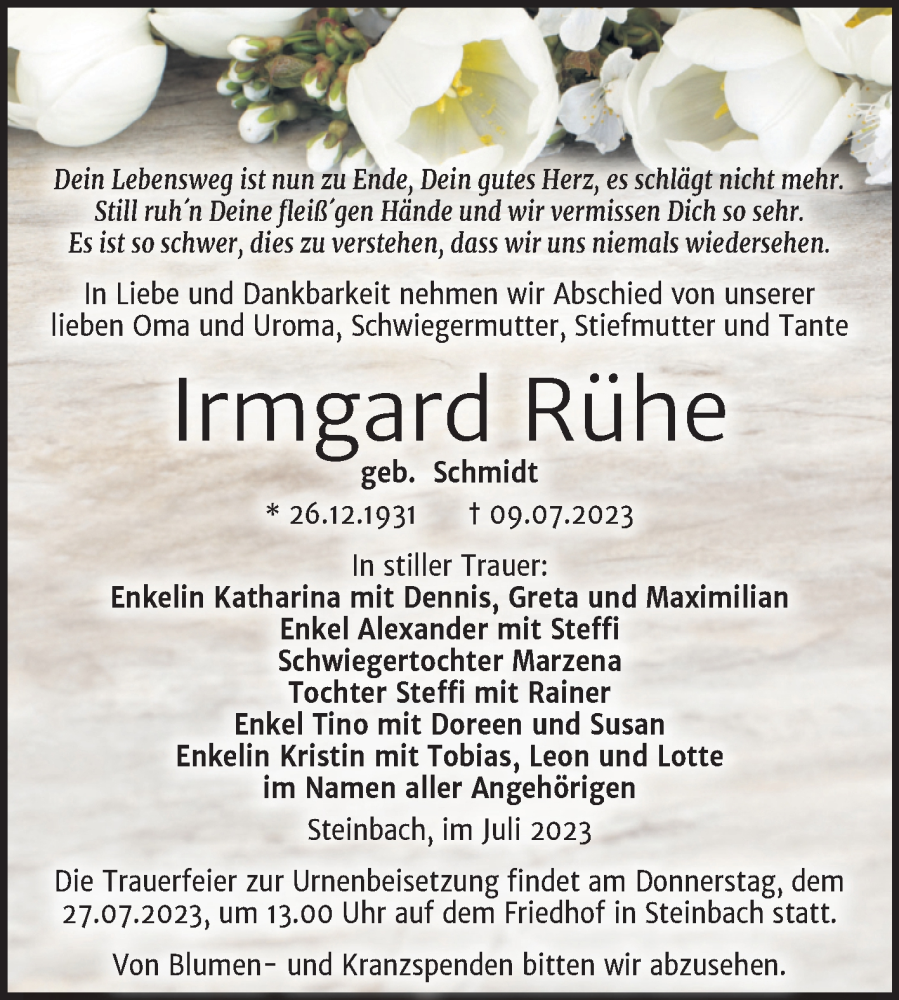 Dein Lebensweg ist nun zu Ende, Dein gutes Herz, es schlägt nicht mehr.
Still ruh´n Deine fleiß´gen Hände und wir vermissen Dich so sehr.
Es ist so schwer, dies zu verstehen, dass wir uns niemals wiedersehen.

In Liebe und Dankbarkeit nehmen wir Abschied von unserer lieben Oma und Uroma, Schwiegermutter, Stiefmutter und Tante

Irmgard Rühe

geb. Schmidt

* 26.12.1931 † 09.07.2023

In stiller Trauer:
Enkelin Katharina mit Dennis, Greta und Maximilian
Enkel Alexander mit Steffi
Schwiegertochter Marzena
Tochter Steffi mit Rainer
Enkel Tino mit Doreen und Susan
Enkelin Kristin mit Tobias, Leon und Lotte
im Namen aller Angehörigen

Steinbach, im Juli 2023

Die Trauerfeier zur Urnenbeisetzung findet am Donnerstag, dem 27.07.2023, um 13.00 Uhr auf dem Friedhof in Steinbach statt.

Von Blumen- und Kranzspenden bitten wir abzusehen.